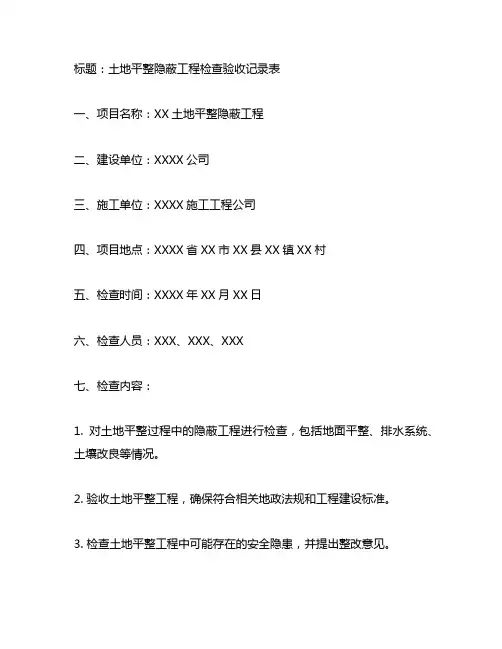 标题：土地平整隐蔽工程检查验收记录表

一、项目名称：XX 土地平整隐蔽工程

二、建设单位：XXXX 公司

三、施工单位：XXXX 施工工程公司

四、项目地点：XXXX 省 XX 市 XX 县 XX 镇 XX 村

五、检查时间：XXXX 年 XX 月 XX 日

六、检查人员：XXX、XXX、XXX

七、检查内容：

1. 对土地平整过程中的隐蔽工程进行检查，包括地面平整、排水系统、土壤改良等情况。

2. 验收土地平整工程，确保符合相关地政法规和工程建设标准。

3. 检查土地平整工程中可能存在的安全隐患，并提出整改意见。